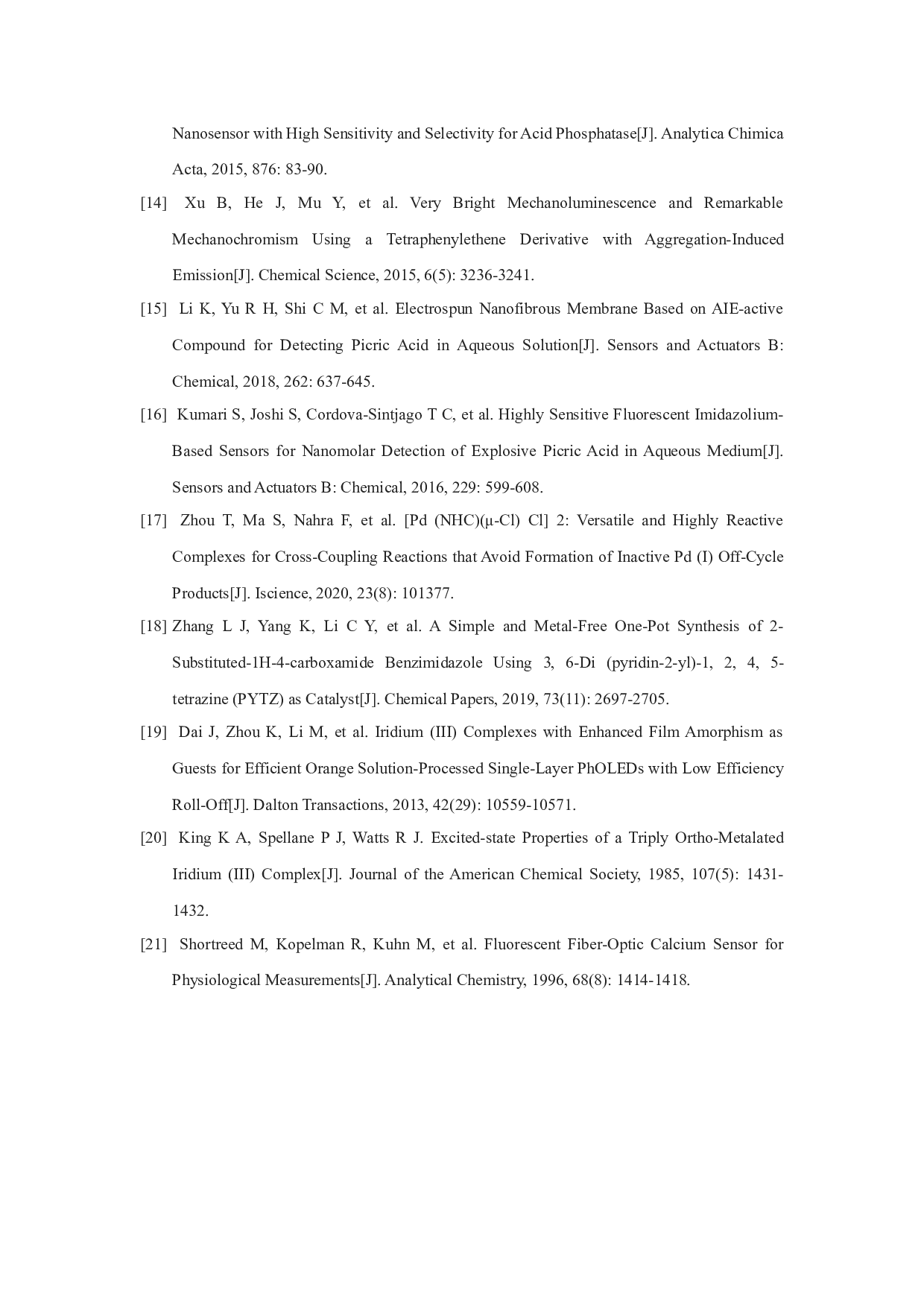 Nanosensor with High Sensitivity and Selectivity for Acid Phosphatase[J]. Analytica Chimica Acta, 2015, 876: 83-90.

[14] Xu B, He J, Mu Y, et al. Very Bright Mechanoluminescence and Remarkable Mechanochromism Using a Tetraphenylethene Derivative with Aggregation-Induced Emission[J]. Chemical Science, 2015, 6(5): 3236-3241.

[15] Li K, Yu R H, Shi C M, et al. Electrospun Nanofibrous Membrane Based on AIE-active Compound for Detecting Picric Acid in Aqueous Solution[J]. Sensors and Actuators B: Chemical, 2018, 262: 637-645.

[16] Kumari S, Joshi S, Cordova-Sintjago T C, et al. Highly Sensitive Fluorescent Imidazolium-Based Sensors for Nanomolar Detection of Explosive Picric Acid in Aqueous Medium[J]. Sensors and Actuators B: Chemical, 2016, 229: 599-608.

[17] Zhou T, Ma S, Nahra F, et al. [Pd (NHC)(μ-Cl) Cl] 2: Versatile and Highly Reactive Complexes for Cross-Coupling Reactions that Avoid Formation of Inactive Pd (I) Off-Cycle Products[J]. Iscience, 2020, 23(8): 101377.

[18] Zhang L J, Yang K, Li C Y, et al. A Simple and Metal-Free One-Pot Synthesis of 2-Substituted-1H-4-carboxamide Benzimidazole Using 3, 6-Di (pyridin-2-yl)-1, 2, 4, 5-tetrazine (PYTZ) as Catalyst[J]. Chemical Papers, 2019, 73(11): 2697-2705.

[19] Dai J, Zhou K, Li M, et al. Iridium (III) Complexes with Enhanced Film Amorphism as Guests for Efficient Orange Solution-Processed Single-Layer PhOLEDs with Low Efficiency Roll-Off[J]. Dalton Transactions, 2013, 42(29): 10559-10571.

[20] King K A, Spellane P J, Watts R J. Excited-state Properties of a Triply Ortho-Metalated Iridium (III) Complex[J]. Journal of the American Chemical Society, 1985, 107(5): 1431-1432.

[21] Shortreed M, Kopelman R, Kuhn M, et al. Fluorescent Fiber-Optic Calcium Sensor for Physiological Measurements[J]. Analytical Chemistry, 1996, 68(8): 1414-1418.